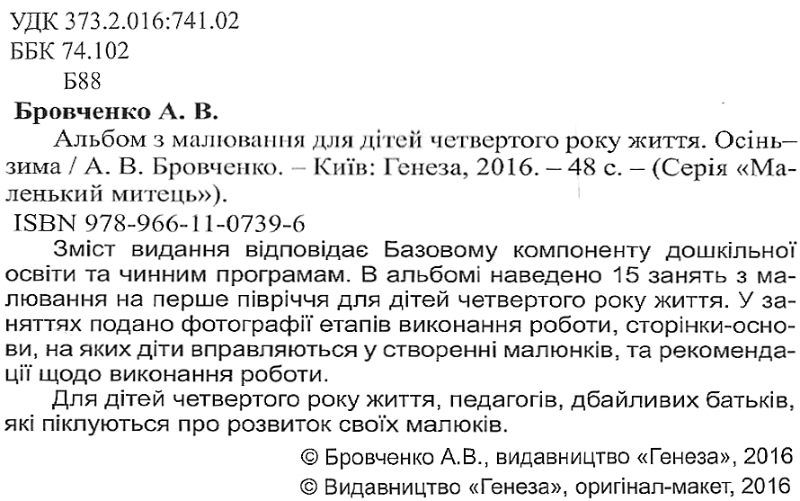 УДК 373.2.016:741.02
ББК 74.102
Б88

Бровченко А. В.
Альбом з малювання для дітей четвертого року життя. Осінь–зима / А. В. Бровченко. – Київ: Генеза, 2016. – 48 с. – (Серія «Маленький митець»).
ISBN 978-966-11-0739-6

Зміст видання відповідає Базовому компоненту дошкільної освіти та чинним програмам. В альбомі наведено 15 занять з малювання на перше півріччя для дітей четвертого року життя. У заняттях подано фотографії етапів виконання роботи, сторінки-основи, на яких діти вправляються у створенні малюнків, та рекомендації щодо виконання роботи.

Для дітей четвертого року життя, педагогів, дбайливих батьків, які піклуються про розвиток своїх малюків.

© Бровченко А.В., видавництво «Генеза», 2016
© Видавництво «Генеза», оригінал-макет, 2016